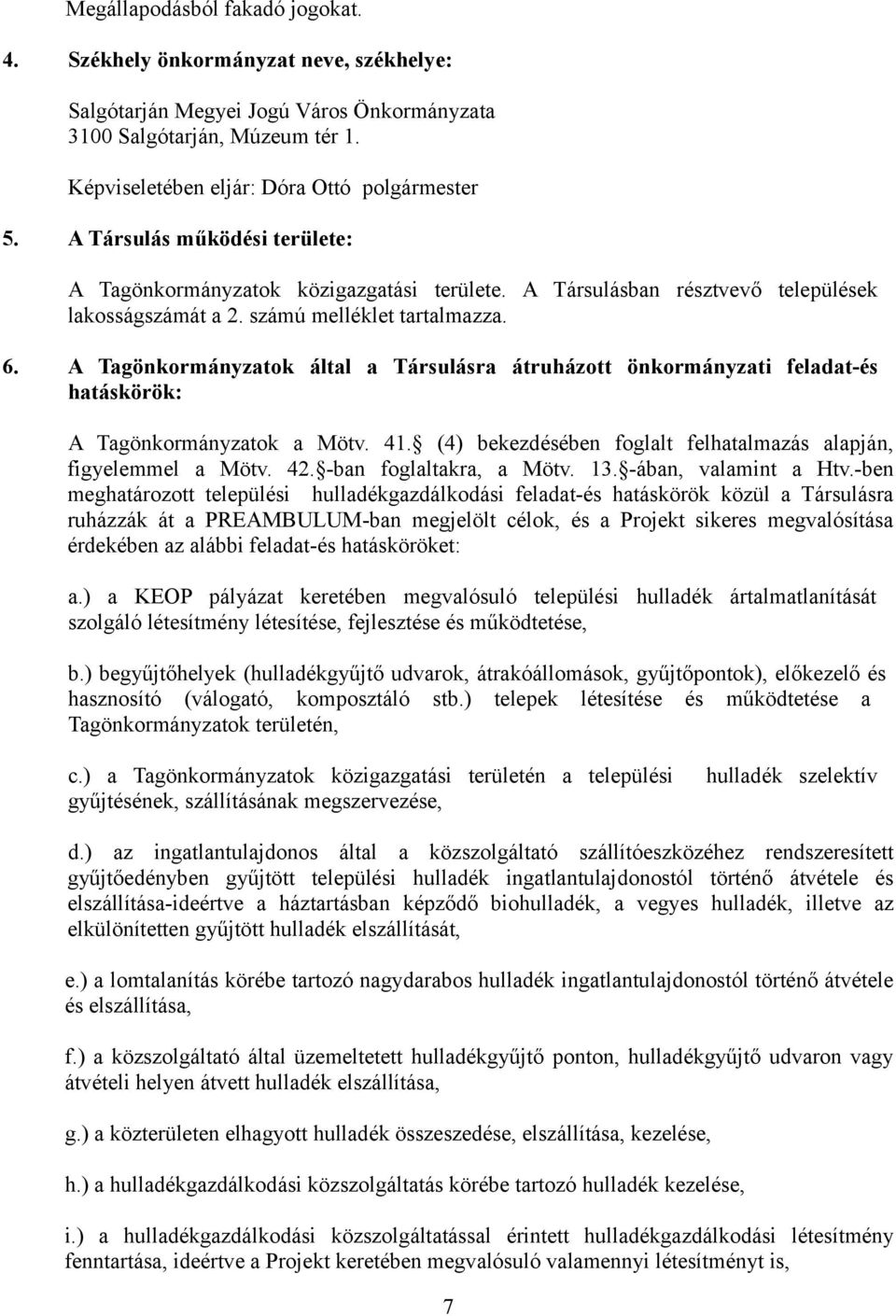 Megállapodásból fakadó jogokat.

4. Székhely önkormányzat neve, székhelye:

Salgótarján Megyei Jogú Város Önkormányzata
3100 Salgótarján, Múzeum tér 1.

Képviseletében eljár: Dóra Ottó polgármester

5. A Társulás működési területe:

A Tagönkormányzatok közigazgatási területe. A Társulásban résztvevő települések lakosságszámát a 2. számú melléklet tartalmazza.

6. A Tagönkormányzatok által a Társulásra átruházott önkormányzati feladat-és hatáskörök:

A Tagönkormányzatok a Mötv. 41. (4) bekezdésében foglalt felhatalmazás alapján, figyelemmel a Mötv. 42. -ban foglaltakra, a Mötv. 13. -ában, valamint a Htv.-ben meghatározott települési hulladékgazdálkodási feladat-és hatáskörök közül a Társulásra ruházzák át a PREAMBULUM-ban megjelölt célok, és a Projekt sikeres megvalósítása érdekében az alábbi feladat-és hatásköröket:

a.) a KEOP pályázat keretében megvalósuló települési hulladék ártalmatlanítását szolgáló létesítmény létesítése, fejlesztése és működtetése,

b.) begyűjtőhelyek (hulladékgyűjtő udvarok, átrakóállomások, gyűjtőpontok), előkezelő és hasznosító (válogató, komposztáló stb.) telepek létesítése és működtetése a Tagönkormányzatok területén,

c.) a Tagönkormányzatok közigazgatási területén a települési hulladék szelektív gyűjtésének, szállításának megszervezése,

d.) az ingatlantulajdonos által a közszolgáltató szállítóeszközéhez rendszeresített gyűjtőedényben gyűjtött települési hulladék ingatlantulajdonostól történő átvétele és elszállítása-ideértve a háztartásban képződő biohulladék, a vegyes hulladék, illetve az elkülönítetten gyűjtött hulladék elszállítását,

e.) a lomtalanítás körébe tartozó nagydarabos hulladék ingatlantulajdonostól történő átvétele és elszállítása,

f.) a közszolgáltató által üzemeltetett hulladékgyűjtő ponton, hulladékgyűjtő udvaron vagy átvételi helyen átvett hulladék elszállítása,

g.) a közterületen elhagyott hulladék összeszedése, elszállítása, kezelése,

h.) a hulladékgazdálkodási közszolgáltatás körébe tartozó hulladék kezelése,

i.) a hulladékgazdálkodási közszolgáltatással érintett hulladékgazdálkodási létesítmény fenntartása, ideértve a Projekt keretében megvalósuló valamennyi létesítményt is,

7